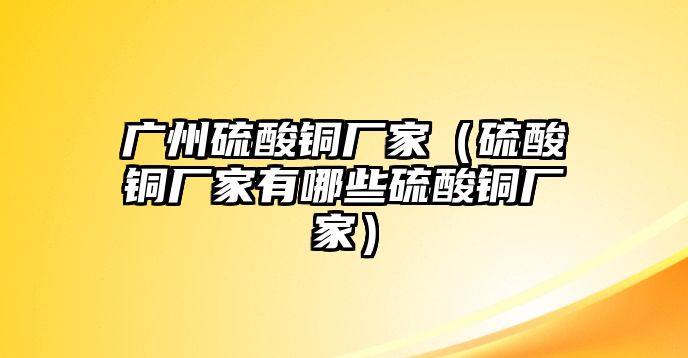 广州硫酸铜厂家（硫酸铜厂家有哪些硫酸铜厂家）